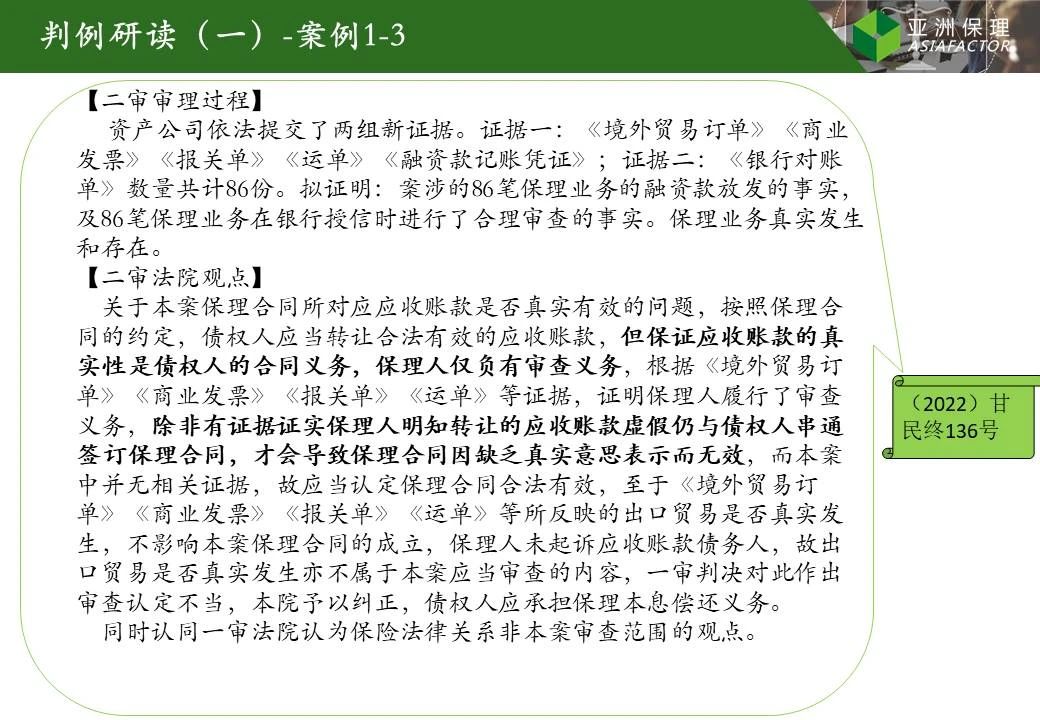 判例研读（一）-案例1-3

亚洲保理
ASIAFACTOR

【二审审理过程】

资产公司依法提交了两组新证据。证据一：《境外贸易订单》《商业发票》《报关单》《运单》《融资款记账凭证》；证据二：《银行对账单》数量共计86份。拟证明：案涉的86笔保理业务的融资款放发的事实，及86笔保理业务在银行授信时进行了合理审查的事实。保理业务真实发生和存在。

【二审法院观点】

关于本案保理合同所对应应收账款是否真实有效的问题，按照保理合同的约定，债权人应当转让合法有效的应收账款，但保证应收账款的真实性是债权人的合同义务，保理人仅负有审查义务，根据《境外贸易订单》《商业发票》《报关单》《运单》等证据，证明保理人履行了审查义务，除非有证据证实保理人明知转让的应收账款虚假仍与债权人串通签订保理合同，才会导致保理合同因缺乏真实意思表示而无效，而本案中并无相关证据，故应当认定保理合同合法有效，至于《境外贸易订单》《商业发票》《报关单》《运单》等所反映的出口贸易是否真实发生，不影响本案保理合同的成立，保理人未起诉应收账款债务人，故出口贸易是否真实发生亦不属于本案应当审查的内容，一审判决对此作出审查认定不当，本院予以纠正，债权人应承担保理本息偿还义务。

同时认同一审法院认为保险法律关系非本案审查范围的观点。

（2022）甘民终136号